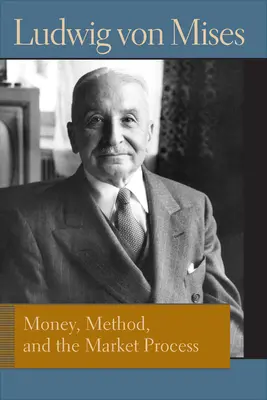 Ludwig von Mises

Money, Method, and the Market Process